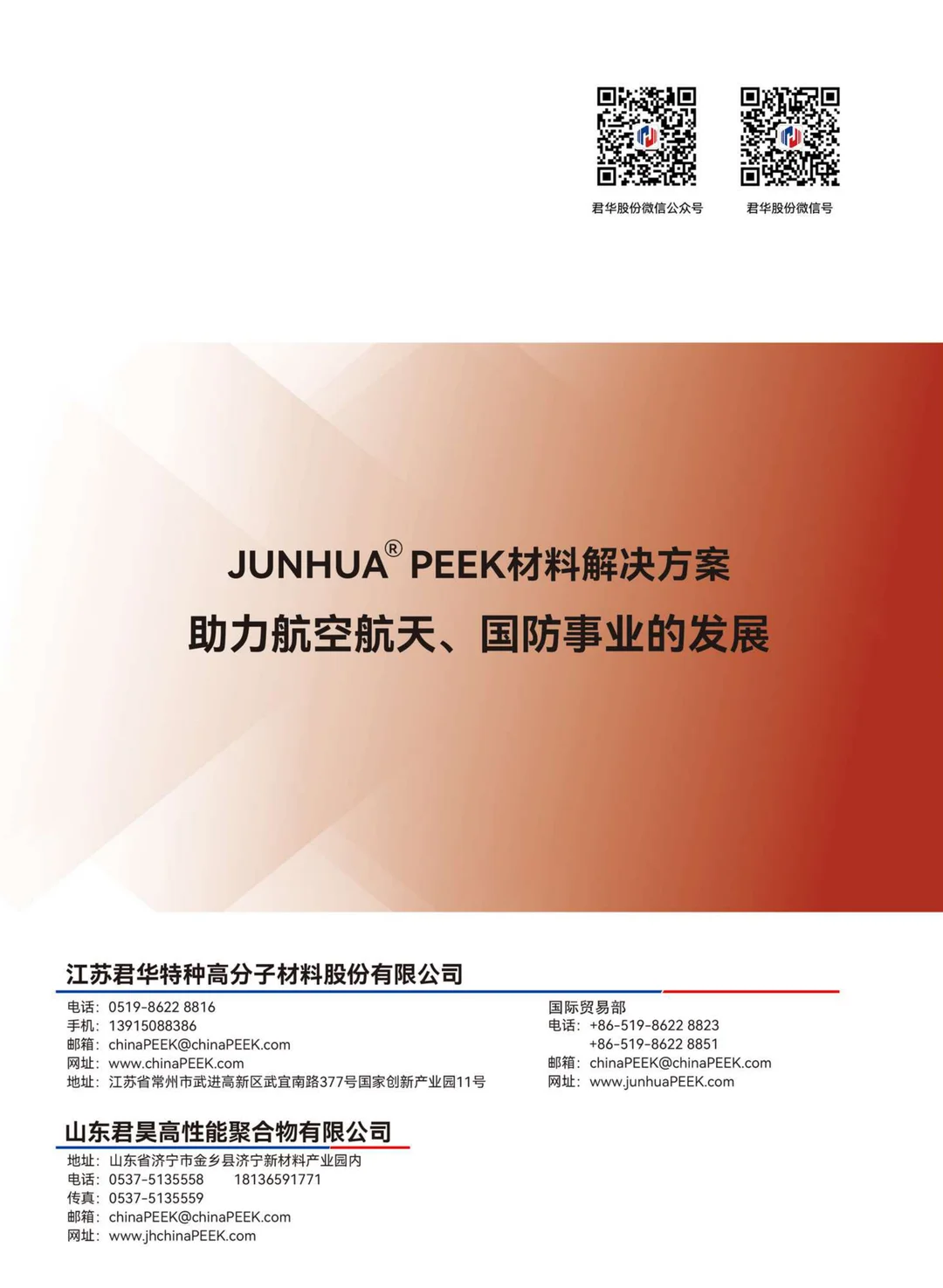 君华股份微信公众号

君华股份微信号

JUNHUA® PEEK材料解决方案
助力航空航天、国防事业的发展

江苏君华特种高分子材料股份有限公司

电话：0519-8622 8816
手机：13915088386
邮箱：chinaPEEK@chinaPEEK.com
网址：www.chinaPEEK.com
地址：江苏省常州市武进高新区武宜南路377号国家创新产业园11号

国际贸易部
电话：+86-519-8622 8823
+86-519-8622 8851
邮箱：chinaPEEK@chinaPEEK.com
网址：www.junhuaPEEK.com

山东君昊高性能聚合物有限公司

地址：山东省济宁市金乡县济宁新材料产业园内
电话：0537-5135558 18136591771
传真：0537-5135559
邮箱：chinaPEEK@chinaPEEK.com
网址：www.jhchinaPEEK.com